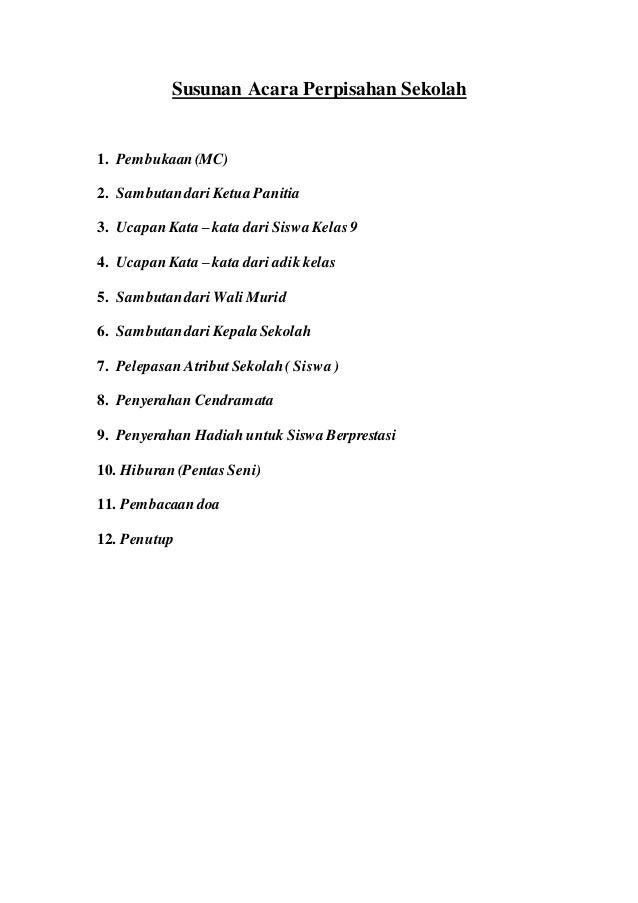 Susunan Acara Perpisahan Sekolah

1. Pembukaan (MC)

2. Sambutan dari Ketua Panitia

3. Ucapan Kata – kata dari Siswa Kelas 9

4. Ucapan Kata – kata dari adik kelas

5. Sambutan dari Wali Murid

6. Sambutan dari Kepala Sekolah

7. Pelepasan Atribut Sekolah ( Siswa )

8. Penyerahan Cendramata

9. Penyerahan Hadiah untuk Siswa Berprestasi

10. Hiburan (Pentas Seni)

11. Pembacaan doa

12. Penutup